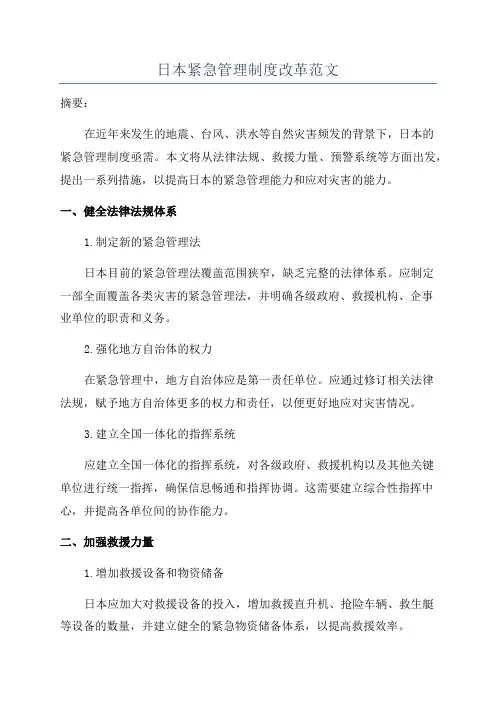 日本紧急管理制度改革范文

摘要：

在近年来发生的地震、台风、洪水等自然灾害频发的背景下，日本的紧急管理制度亟需。本文将从法律法规、救援力量、预警系统等方面出发，提出一系列措施，以提高日本的紧急管理能力和应对灾害的能力。

一、健全法律法规体系

1.制定新的紧急管理法

日本目前的紧急管理法覆盖范围狭窄，缺乏完整的法律体系。应制定一部全面覆盖各类灾害的紧急管理法，并明确各级政府、救援机构、企事业单位的职责和义务。

2.强化地方自治体的权力

在紧急管理中，地方自治体应是第一责任单位。应通过修订相关法律法规，赋予地方自治体更多的权力和责任，以便更好地应对灾害情况。

3.建立全国一体化的指挥系统

应建立全国一体化的指挥系统，对各级政府、救援机构以及其他关键单位进行统一指挥，确保信息畅通和指挥协调。这需要建立综合性指挥中心，并提高各单位间的协作能力。

二、加强救援力量

1.增加救援设备和物资储备

日本应加大对救援设备的投入，增加救援直升机、抢险车辆、救生艇等设备的数量，并建立健全的紧急物资储备体系，以提高救援效率。